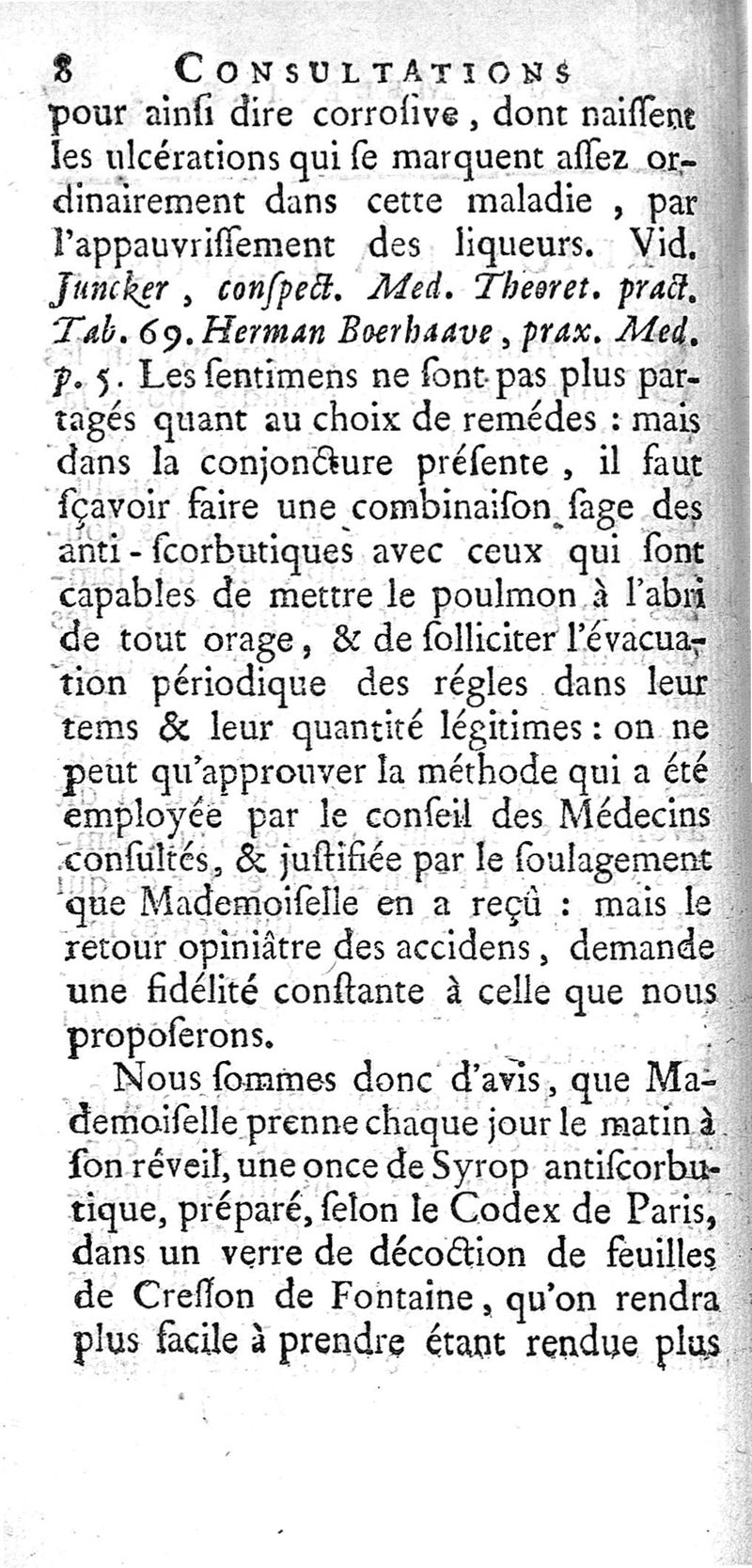 8 CONSULTATIONS

pour ainsi dire corrosive, dont naissent les ulcérations qui se marquent assez ordinairement dans cette maladie, par l'appauvrissement des liqueurs. Vid. Juncker, conspect. Med. Theoret. pract. Tab. 69. Herman Boerhaave, prax. Med. p. 5. Les sentimens ne sont pas plus partagés quant au choix de remédes : mais dans la conjoncture présente, il faut sçavoir faire une combinaison sage des anti-scorbutiques avec ceux qui sont capables de mettre le poulmon à l'abri de tout orage, & de solliciter l'évacuation périodique des régles dans leur tems & leur quantité légitimes : on ne peut qu'approuver la méthode qui a été employée par le conseil des Médecins consultés, & justifiée par le soulagement que Mademoiselle en a reçû : mais le retour opiniâtre des accidens, demande une fidélité constante à celle que nous proposerons.

Nous sommes donc d'avis, que Mademoiselle prenne chaque jour le matin à son réveil, une once de Syrop antiscorbutique, préparé, selon le Codex de Paris, dans un verre de décoction de feuilles de Cresson de Fontaine, qu'on rendra plus facile à prendre étant rendue plus